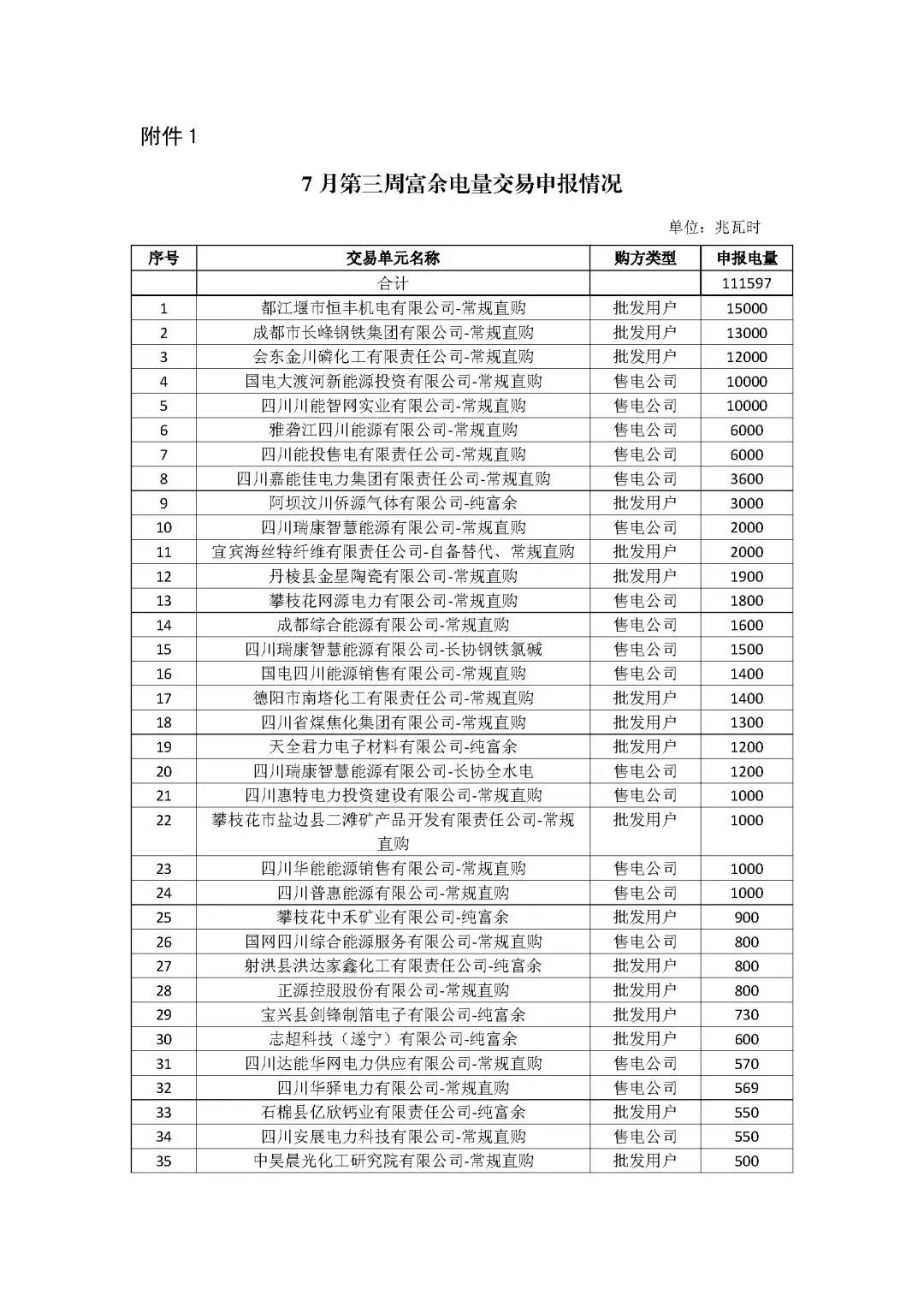 附件 1

7 月第三周富余电量交易申报情况

单位：兆瓦时

| 序号 | 交易单元名称 | 购方类型 | 申报电量 |
|---|---|---|---|
|  | 合计 |  | 111597 |
| 1 | 都江堰市恒丰机电有限公司-常规直购 | 批发用户 | 15000 |
| 2 | 成都市长峰钢铁集团有限公司-常规直购 | 批发用户 | 13000 |
| 3 | 会东金川磷化工有限责任公司-常规直购 | 批发用户 | 12000 |
| 4 | 国电大渡河新能源投资有限公司-常规直购 | 售电公司 | 10000 |
| 5 | 四川川能智网实业有限公司-常规直购 | 售电公司 | 10000 |
| 6 | 雅砻江四川能源有限公司-常规直购 | 售电公司 | 6000 |
| 7 | 四川能投售电有限责任公司-常规直购 | 售电公司 | 6000 |
| 8 | 四川嘉能佳电力集团有限责任公司-常规直购 | 售电公司 | 3600 |
| 9 | 阿坝汶川侨源气体有限公司-纯富余 | 批发用户 | 3000 |
| 10 | 四川瑞康智慧能源有限公司-常规直购 | 售电公司 | 2000 |
| 11 | 宜宾海丝特纤维有限责任公司-自备替代、常规直购 | 批发用户 | 2000 |
| 12 | 丹棱县金星陶瓷有限公司-常规直购 | 批发用户 | 1900 |
| 13 | 攀枝花网源电力有限公司-常规直购 | 售电公司 | 1800 |
| 14 | 成都综合能源有限公司-常规直购 | 售电公司 | 1600 |
| 15 | 四川瑞康智慧能源有限公司-长协钢铁氯碱 | 售电公司 | 1500 |
| 16 | 国电四川能源销售有限公司-常规直购 | 售电公司 | 1400 |
| 17 | 德阳市南塔化工有限责任公司-常规直购 | 批发用户 | 1400 |
| 18 | 四川省煤焦化集团有限公司-常规直购 | 批发用户 | 1300 |
| 19 | 天全君力电子材料有限公司-纯富余 | 批发用户 | 1200 |
| 20 | 四川瑞康智慧能源有限公司-长协全水电 | 售电公司 | 1200 |
| 21 | 四川惠特电力投资建设有限公司-常规直购 | 售电公司 | 1000 |
| 22 | 攀枝花市盐边县二滩矿产品开发有限责任公司-常规直购 | 批发用户 | 1000 |
| 23 | 四川华能能源销售有限公司-常规直购 | 售电公司 | 1000 |
| 24 | 四川普惠能源有限公司-常规直购 | 售电公司 | 1000 |
| 25 | 攀枝花中禾矿业有限公司-纯富余 | 批发用户 | 900 |
| 26 | 国网四川综合能源服务有限公司-常规直购 | 售电公司 | 800 |
| 27 | 射洪县洪达家鑫化工有限责任公司-纯富余 | 批发用户 | 800 |
| 28 | 正源控股股份有限公司-常规直购 | 批发用户 | 800 |
| 29 | 宝兴县剑锋制箔电子有限公司-纯富余 | 批发用户 | 730 |
| 30 | 志超科技（遂宁）有限公司-纯富余 | 批发用户 | 600 |
| 31 | 四川达能华网电力供应有限公司-常规直购 | 售电公司 | 570 |
| 32 | 四川华驿电力有限公司-常规直购 | 售电公司 | 569 |
| 33 | 石棉县亿欣钙业有限责任公司-纯富余 | 批发用户 | 550 |
| 34 | 四川安展电力科技有限公司-常规直购 | 售电公司 | 550 |
| 35 | 中昊晨光化工研究院有限公司-常规直购 | 批发用户 | 500 |